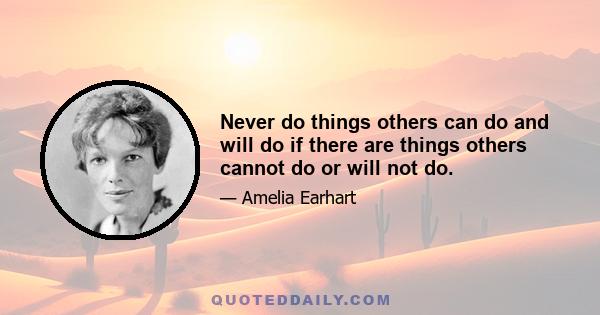 Never do things others can do and will do if there are things others cannot do or will not do.

— Amelia Earhart

QUOTEDDAILY.COM